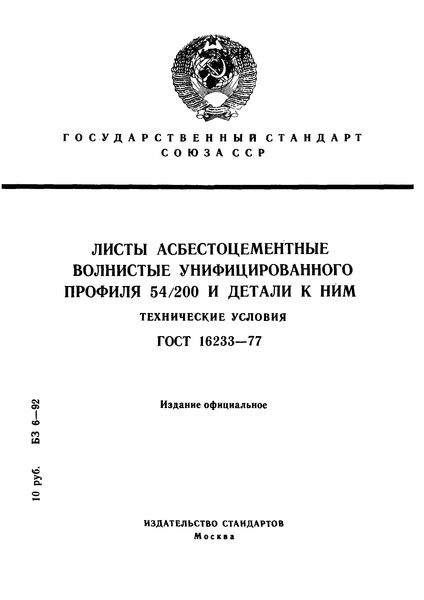 ГОСУДАРСТВЕННЫЙ СТАНДАРТ
СОЮЗА ССР

ЛИСТЫ АСБЕСТОЦЕМЕНТНЫЕ ВОЛНИСТЫЕ УНИФИЦИРОВАННОГО ПРОФИЛЯ 54/200 И ДЕТАЛИ К НИМ

ТЕХНИЧЕСКИЕ УСЛОВИЯ

ГОСТ 16233—77

Издание официальное

10 руб. БЗ 6—92

ИЗДАТЕЛЬСТВО СТАНДАРТОВ
Москва